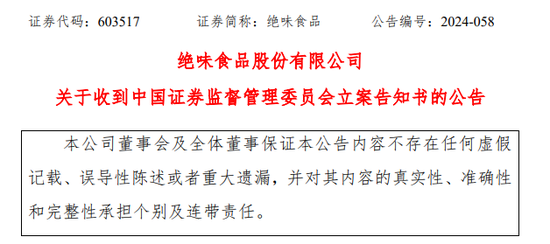 证券代码：603517　　证券简称：绝味食品　　公告编号：2024-058

绝味食品股份有限公司

关于收到中国证券监督管理委员会立案告知书的公告

本公司董事会及全体董事保证本公告内容不存在任何虚假记载、误导性陈述或者重大遗漏，并对其内容的真实性、准确性和完整性承担个别及连带责任。